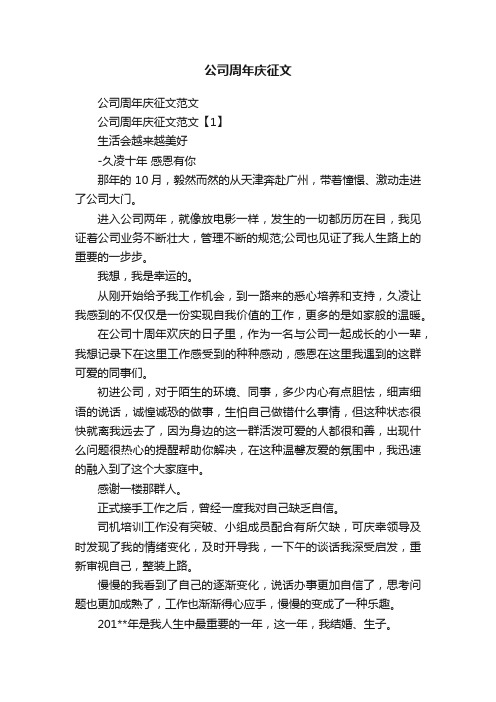 公司周年庆征文

公司周年庆征文范文

公司周年庆征文范文【1】

生活会越来越美好

-久凌十年 感恩有你

那年的 10 月，毅然而然的从天津奔赴广州，带着憧憬、激动走进了公司大门。

进入公司两年，就像放电影一样，发生的一切都历历在目，我见证着公司业务不断壮大，管理不断的规范;公司也见证了我人生路上的重要的一步步。

我想，我是幸运的。

从刚开始给予我工作机会，到一路来的悉心培养和支持，久凌让我感到的不仅仅是一份实现自我价值的工作，更多的是如家般的温暖。

在公司十周年欢庆的日子里，作为一名与公司一起成长的小一辈，我想记录下在这里工作感受到的种种感动，感恩在这里我遇到的这群可爱的同事们。

初进公司，对于陌生的环境、同事，多少内心有点胆怯，细声细语的说话，诚惶诚恐的做事，生怕自己做错什么事情，但这种状态很快就离我远去了，因为身边的这一群活泼可爱的人都很和善，出现什么问题很热心的提醒帮助你解决，在这种温馨友爱的氛围中，我迅速的融入到了这个大家庭中。

感谢一楼那群人。

正式接手工作之后，曾经一度我对自己缺乏自信。

司机培训工作没有突破、小组成员配合有所欠缺，可庆幸领导及时发现了我的情绪变化，及时开导我，一下午的谈话我深受启发，重新审视自己，整装上路。

慢慢的我看到了自己的逐渐变化，说话办事更加自信了，思考问题也更加成熟了，工作也渐渐得心应手，慢慢的变成了一种乐趣。

201**年是我人生中最重要的一年，这一年，我结婚、生子。